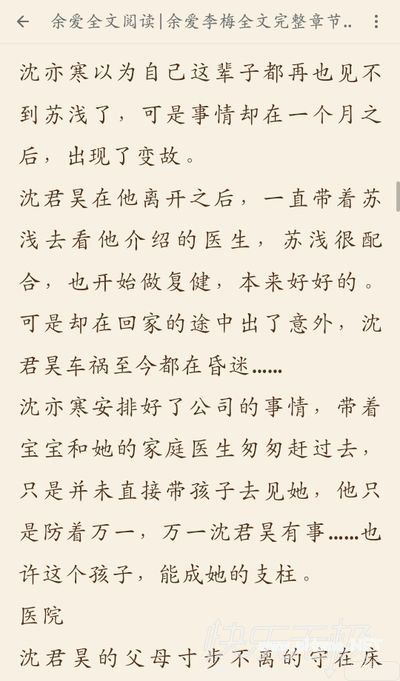 余爱全文阅读|余爱李梅全文完整章节..

沈亦寒以为自己这辈子都再也见不到苏浅了，可是事情却在一个月之后，出现了变故。

沈君昊在他离开之后，一直带着苏浅去看他介绍的医生，苏浅很配合，也开始做复健，本来好好的。可是却在回家的途中出了意外，沈君昊车祸至今都在昏迷……

沈亦寒安排好了公司的事情，带着宝宝和她的家庭医生匆匆赶过去，只是并未直接带孩子去见她，他只是防着万一，万一沈君昊有事……也许这个孩子，能成她的支柱。

医院

沈君昊的父母寸步不离的守在床